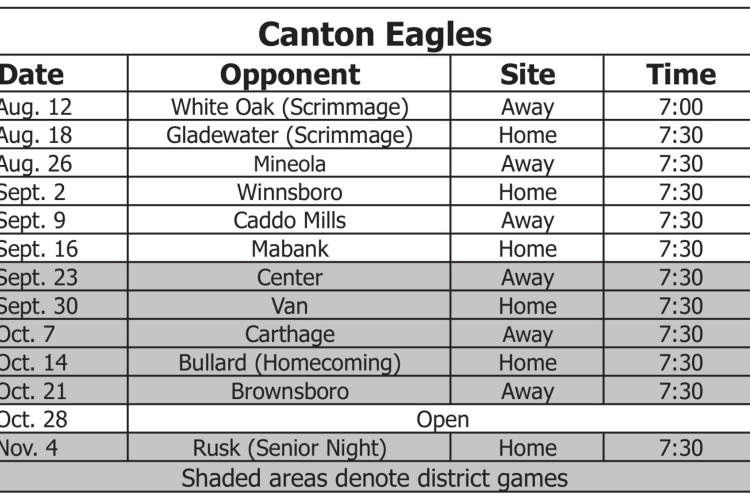 Canton Eagles

| Date | Opponent | Site | Time |
|---|---|---|---|
| Aug. 12 | White Oak (Scrimmage) | Away | 7:00 |
| Aug. 18 | Gladewater (Scrimmage) | Home | 7:30 |
| Aug. 26 | Mineola | Away | 7:30 |
| Sept. 2 | Winnsboro | Home | 7:30 |
| Sept. 9 | Caddo Mills | Away | 7:30 |
| Sept. 16 | Mabank | Home | 7:30 |
| Sept. 23 | Center | Away | 7:30 |
| Sept. 30 | Van | Home | 7:30 |
| Oct. 7 | Carthage | Away | 7:30 |
| Oct. 14 | Bullard (Homecoming) | Home | 7:30 |
| Oct. 21 | Brownsboro | Away | 7:30 |
| Oct. 28 | Open | | |
| Nov. 4 | Rusk (Senior Night) | Home | 7:30 |

Shaded areas denote district games